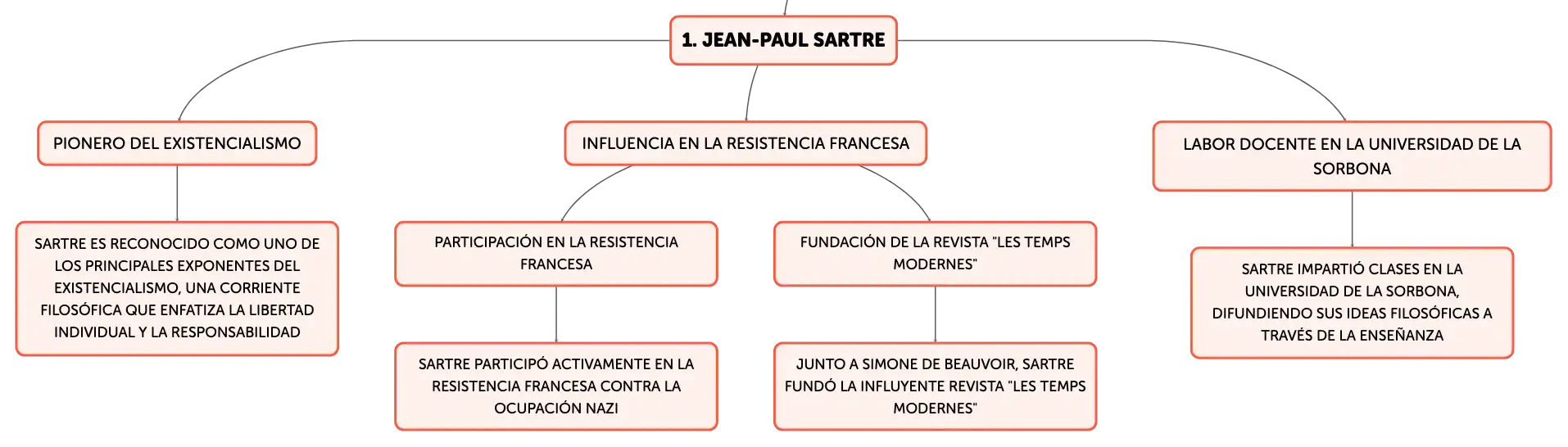 1. JEAN-PAUL SARTRE

PIONERO DEL EXISTENCIALISMO

SARTRE ES RECONOCIDO COMO UNO DE LOS PRINCIPALES EXPONENTES DEL EXISTENCIALISMO, UNA CORRIENTE FILOSÓFICA QUE ENFATIZA LA LIBERTAD INDIVIDUAL Y LA RESPONSABILIDAD

INFLUENCIA EN LA RESISTENCIA FRANCESA

PARTICIPACIÓN EN LA RESISTENCIA FRANCESA

SARTRE PARTICIPÓ ACTIVAMENTE EN LA RESISTENCIA FRANCESA CONTRA LA OCUPACIÓN NAZI

FUNDACIÓN DE LA REVISTA "LES TEMPS MODERNES"

JUNTO A SIMONE DE BEAUVOIR, SARTRE FUNDÓ LA INFLUYENTE REVISTA "LES TEMPS MODERNES"

LABOR DOCENTE EN LA UNIVERSIDAD DE LA SORBONA

SARTRE IMPARTIÓ CLASES EN LA UNIVERSIDAD DE LA SORBONA, DIFUNDIENDO SUS IDEAS FILOSÓFICAS A TRAVÉS DE LA ENSEÑANZA